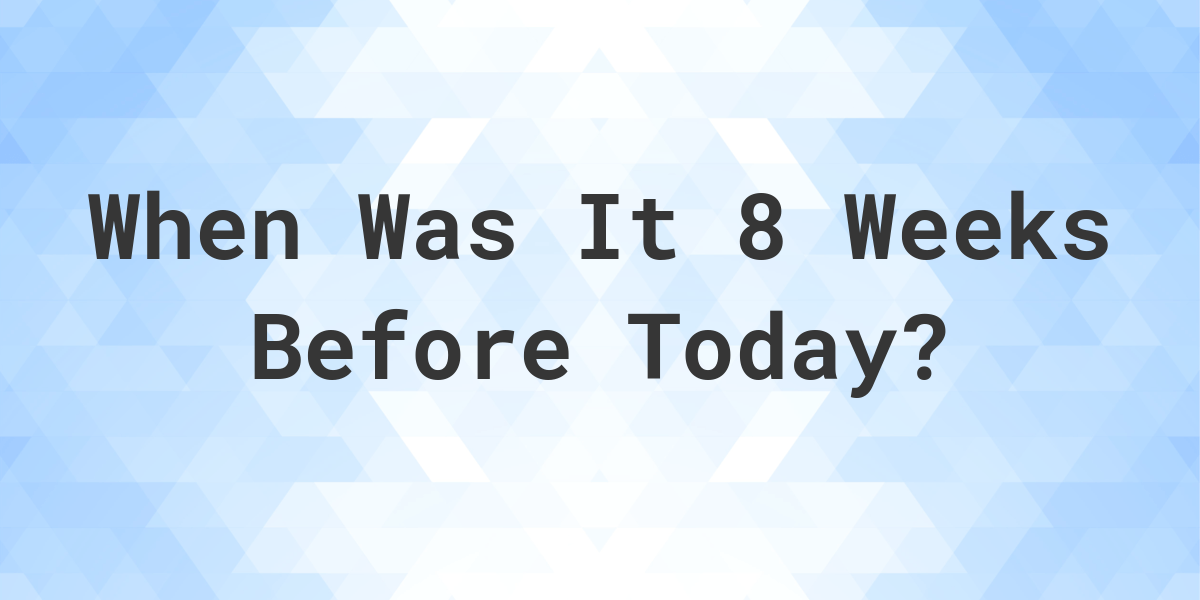 When Was It 8 Weeks Before Today?